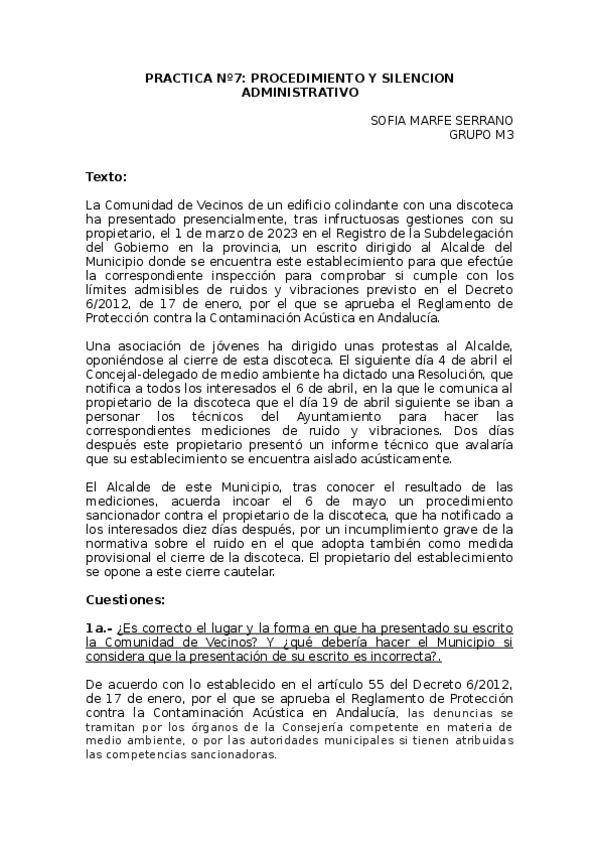 PRACTICA Nº7: PROCEDIMIENTO Y SILENCION ADMINISTRATIVO

SOFIA MARFE SERRANO
GRUPO M3

Texto:

La Comunidad de Vecinos de un edificio colindante con una discoteca ha presentado presencialmente, tras infructuosas gestiones con su propietario, el 1 de marzo de 2023 en el Registro de la Subdelegación del Gobierno en la provincia, un escrito dirigido al Alcalde del Municipio donde se encuentra este establecimiento para que efectúe la correspondiente inspección para comprobar si cumple con los límites admisibles de ruidos y vibraciones previsto en el Decreto 6/2012, de 17 de enero, por el que se aprueba el Reglamento de Protección contra la Contaminación Acústica en Andalucía.

Una asociación de jóvenes ha dirigido unas protestas al Alcalde, oponiéndose al cierre de esta discoteca. El siguiente día 4 de abril el Concejal-delegado de medio ambiente ha dictado una Resolución, que notifica a todos los interesados el 6 de abril, en la que le comunica al propietario de la discoteca que el día 19 de abril siguiente se iban a personar los técnicos del Ayuntamiento para hacer las correspondientes mediciones de ruido y vibraciones. Dos días después este propietario presentó un informe técnico que avalaría que su establecimiento se encuentra aislado acústicamente.

El Alcalde de este Municipio, tras conocer el resultado de las mediciones, acuerda incoar el 6 de mayo un procedimiento sancionador contra el propietario de la discoteca, que ha notificado a los interesados diez días después, por un incumplimiento grave de la normativa sobre el ruido en el que adopta también como medida provisional el cierre de la discoteca. El propietario del establecimiento se opone a este cierre cautelar.

Cuestiones:

1a.- ¿Es correcto el lugar y la forma en que ha presentado su escrito la Comunidad de Vecinos? Y ¿qué debería hacer el Municipio si considera que la presentación de su escrito es incorrecta?.

De acuerdo con lo establecido en el artículo 55 del Decreto 6/2012, de 17 de enero, por el que se aprueba el Reglamento de Protección contra la Contaminación Acústica en Andalucía, las denuncias se tramitan por los órganos de la Consejería competente en materia de medio ambiente, o por las autoridades municipales si tienen atribuidas las competencias sancionadoras.